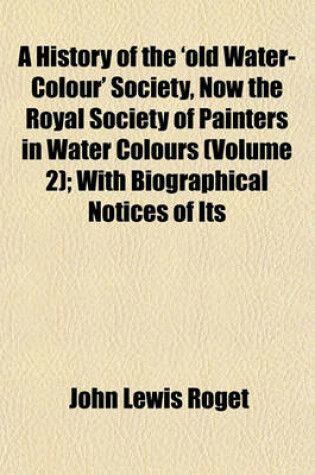 A History of the 'old Water-Colour' Society, Now the Royal Society of Painters in Water Colours (Volume 2); With Biographical Notices of Its

John Lewis Roget